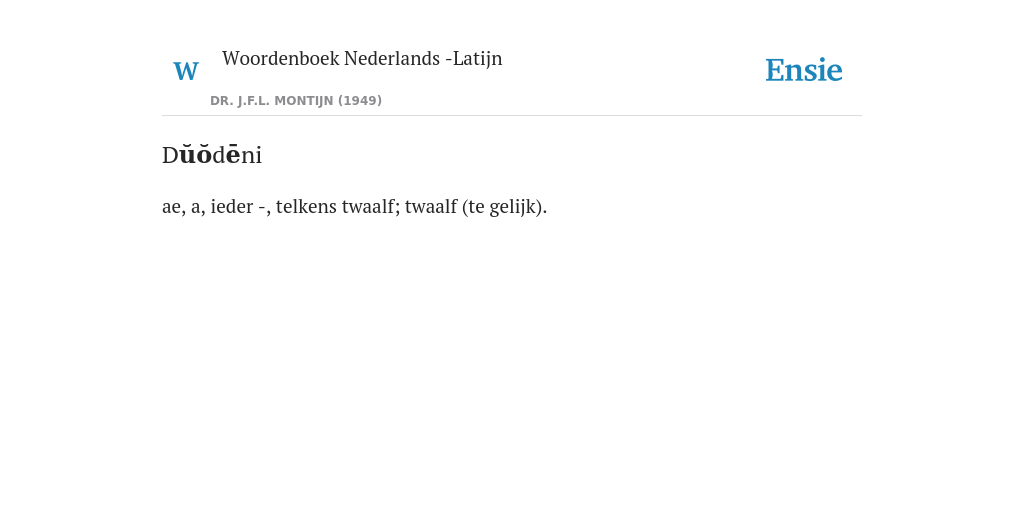 W

Woordenboek Nederlands -Latijn

DR. J.F.L. MONTIJN (1949)

Ensie

Dŭŏdēni

ae, a, ieder -, telkens twaalf; twaalf (te gelijk).